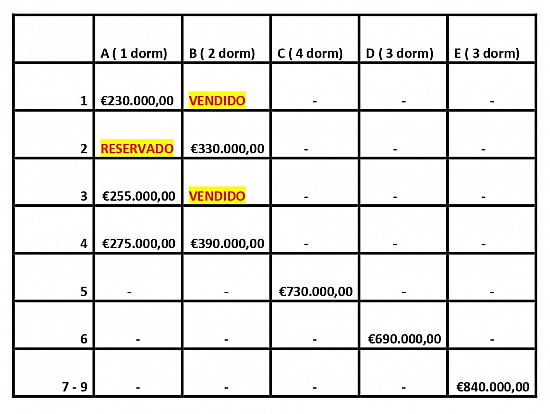 | | A ( 1 dorm) | B ( 2 dorm) | C ( 4 dorm) | D ( 3 dorm) | E ( 3 dorm) |
|---|---|---|---|---|---|
| 1 | €230.000,00 | VENDIDO | - | - | - |
| 2 | RESERVADO | €330.000,00 | - | - | - |
| 3 | €255.000,00 | VENDIDO | - | - | - |
| 4 | €275.000,00 | €390.000,00 | - | - | - |
| 5 | - | - | €730.000,00 | - | - |
| 6 | - | - | - | €690.000,00 | - |
| 7 - 9 | - | - | - | - | €840.000,00 |